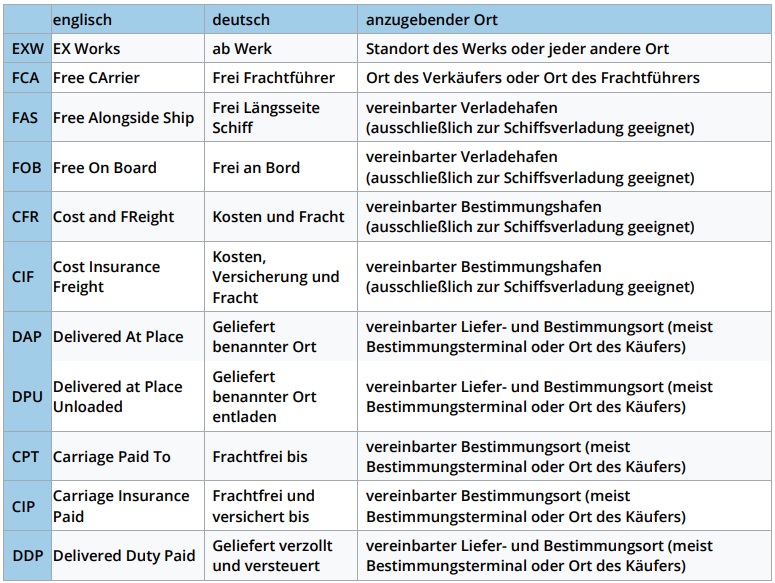 | | englisch | deutsch | anzugebender Ort |
|---|---|---|---|
| EXW | EX Works | ab Werk | Standort des Werks oder jeder andere Ort |
| FCA | Free CArrier | Frei Frachtführer | Ort des Verkäufers oder Ort des Frachtführers |
| FAS | Free Alongside Ship | Frei Längsseite Schiff | vereinbarter Verladehafen (ausschließlich zur Schiffsverladung geeignet) |
| FOB | Free On Board | Frei an Bord | vereinbarter Verladehafen (ausschließlich zur Schiffsverladung geeignet) |
| CFR | Cost and FReight | Kosten und Fracht | vereinbarter Bestimmungshafen (ausschließlich zur Schiffsverladung geeignet) |
| CIF | Cost Insurance Freight | Kosten, Versicherung und Fracht | vereinbarter Bestimmungshafen (ausschließlich zur Schiffsverladung geeignet) |
| DAP | Delivered At Place | Geliefert benannter Ort | vereinbarter Liefer- und Bestimmungsort (meist Bestimmungsterminal oder Ort des Käufers) |
| DPU | Delivered at Place Unloaded | Geliefert benannter Ort entladen | vereinbarter Liefer- und Bestimmungsort (meist Bestimmungsterminal oder Ort des Käufers) |
| CPT | Carriage Paid To | Frachtfrei bis | vereinbarter Bestimmungsort (meist Bestimmungsterminal oder Ort des Käufers) |
| CIP | Carriage Insurance Paid | Frachtfrei und versichert bis | vereinbarter Bestimmungsort (meist Bestimmungsterminal oder Ort des Käufers) |
| DDP | Delivered Duty Paid | Geliefert verzollt und versteuert | vereinbarter Liefer- und Bestimmungsort (meist Bestimmungsterminal oder Ort des Käufers) |